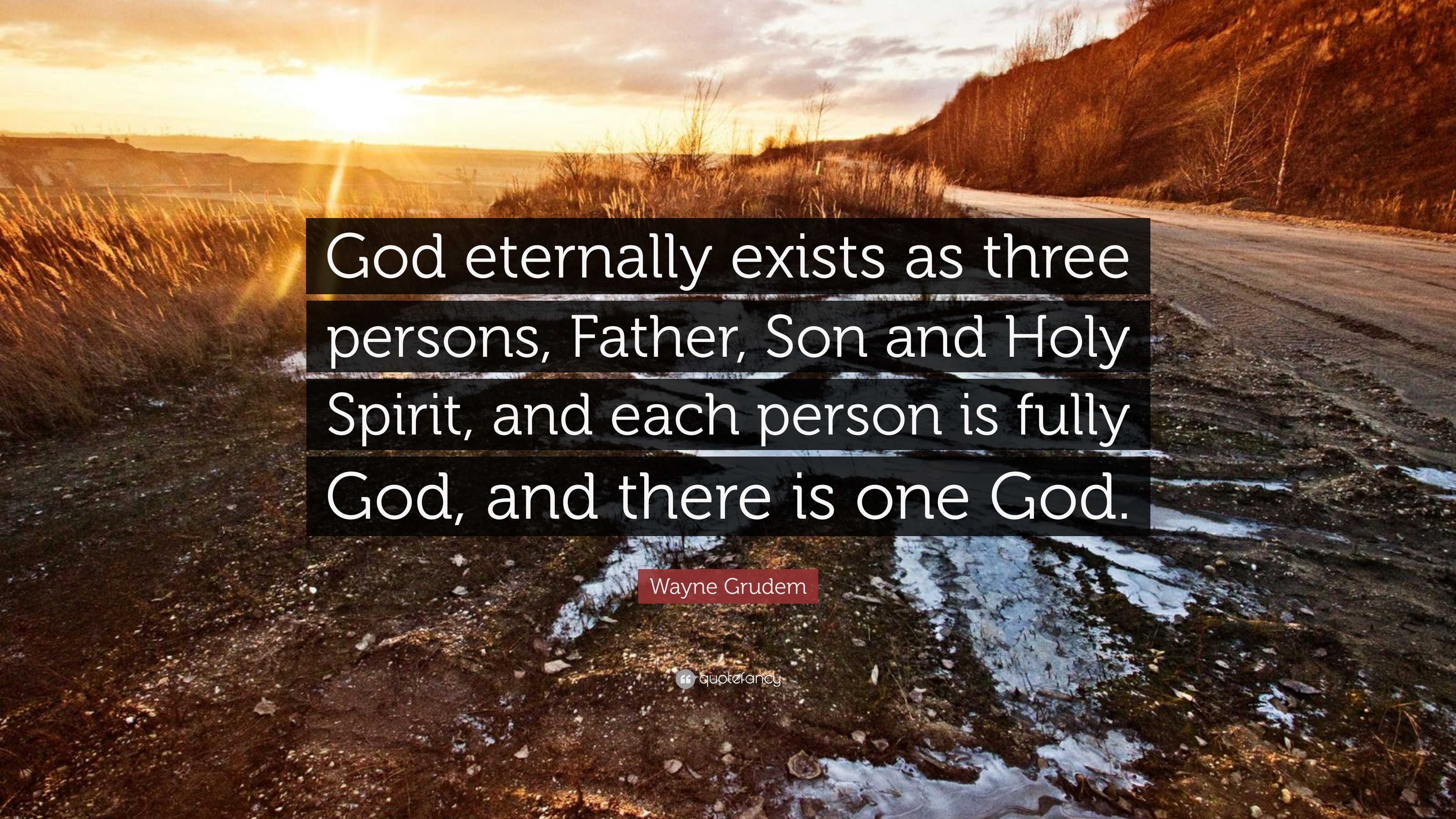 God eternally exists as three persons, Father, Son and Holy Spirit, and each person is fully God, and there is one God.

Wayne Grudem

quotefancy